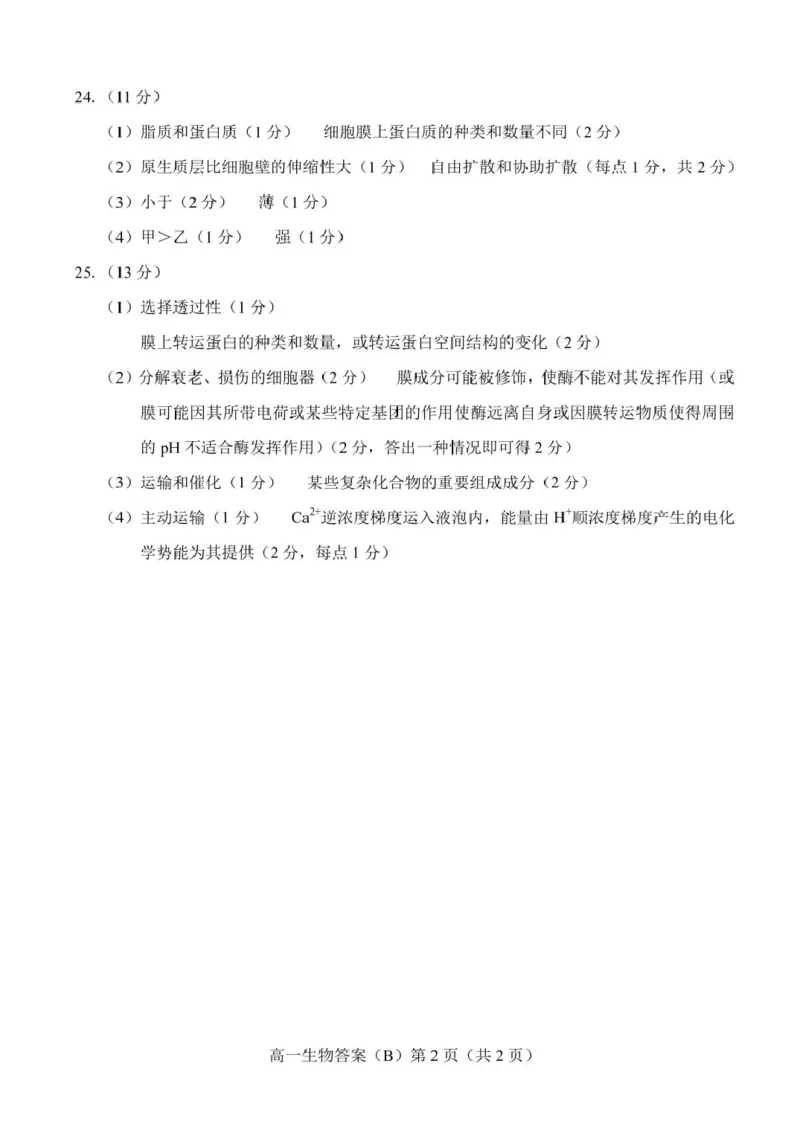 24.（11 分）

（1）脂质和蛋白质（1 分）　细胞膜上蛋白质的种类和数量不同（2 分）

（2）原生质层比细胞壁的伸缩性大（1 分）　自由扩散和协助扩散（每点 1 分，共 2 分）

（3）小于（2 分）　薄（1 分）

（4）甲＞乙（1 分）　强（1 分）

25.（13 分）

（1）选择透过性（1 分）

膜上转运蛋白的种类和数量，或转运蛋白空间结构的变化（2 分）

（2）分解衰老、损伤的细胞器（2 分）　膜成分可能被修饰，使酶不能对其发挥作用（或膜可能因其所带电荷或某些特定基团的作用使酶远离自身或因膜转运物质使得周围的 pH 不适合酶发挥作用）（2 分，答出一种情况即可得 2 分）

（3）运输和催化（1 分）　某些复杂化合物的重要组成成分（2 分）

（4）主动运输（1 分）　$Ca^{2+}$逆浓度梯度运入液泡内，能量由 $H^{+}$顺浓度梯度产生的电化学势能为其提供（2 分，每点 1 分）

高一生物答案（B）第 2 页（共 2 页）